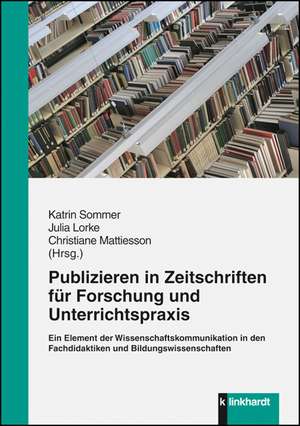 Katrin Sommer
Julia Lorke
Christiane Mattiesson
(Hrsg.)

Publizieren in Zeitschriften für Forschung und Unterrichtspraxis

Ein Element der Wissenschaftskommunikation in den Fachdidaktiken und Bildungswissenschaften

klinkhardt